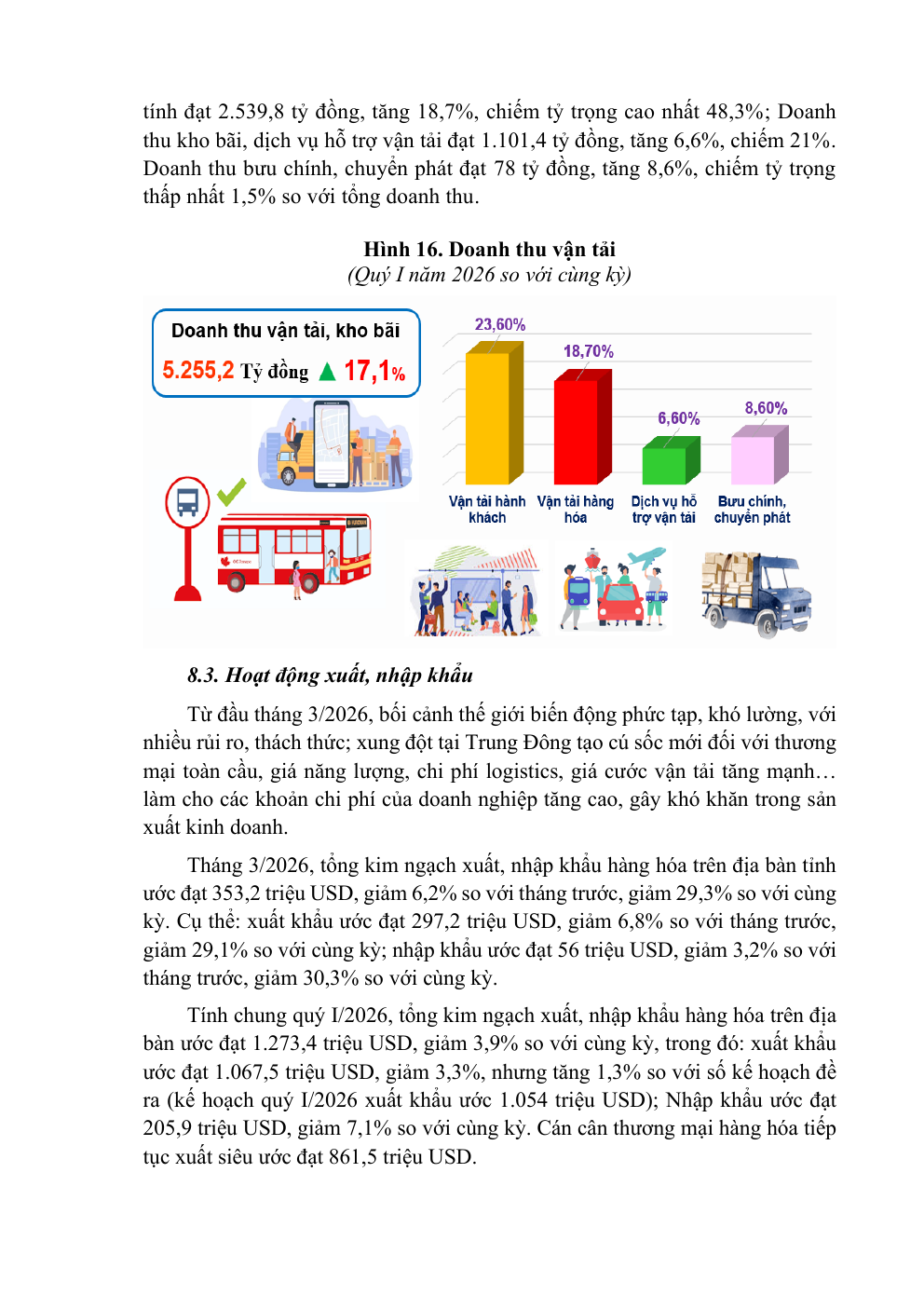 tính đạt 2.539,8 tỷ đồng, tăng 18,7%, chiếm tỷ trọng cao nhất 48,3%; Doanh thu kho bãi, dịch vụ hỗ trợ vận tải đạt 1.101,4 tỷ đồng, tăng 6,6%, chiếm 21%. Doanh thu bưu chính, chuyển phát đạt 78 tỷ đồng, tăng 8,6%, chiếm tỷ trọng thấp nhất 1,5% so với tổng doanh thu.

Hình 16. Doanh thu vận tải
(Quý I năm 2026 so với cùng kỳ)

Doanh thu vận tải, kho bãi
5.255,2 Tỷ đồng 17,1%

23,60%
18,70%
6,60%
8,60%

Vận tải hành khách
Vận tải hàng hóa
Dịch vụ hỗ trợ vận tải
Bưu chính, chuyển phát

8.3. Hoạt động xuất, nhập khẩu

Từ đầu tháng 3/2026, bối cảnh thế giới biến động phức tạp, khó lường, với nhiều rủi ro, thách thức; xung đột tại Trung Đông tạo cú sốc mới đối với thương mại toàn cầu, giá năng lượng, chi phí logistics, giá cước vận tải tăng mạnh… làm cho các khoản chi phí của doanh nghiệp tăng cao, gây khó khăn trong sản xuất kinh doanh.

Tháng 3/2026, tổng kim ngạch xuất, nhập khẩu hàng hóa trên địa bàn tỉnh ước đạt 353,2 triệu USD, giảm 6,2% so với tháng trước, giảm 29,3% so với cùng kỳ. Cụ thể: xuất khẩu ước đạt 297,2 triệu USD, giảm 6,8% so với tháng trước, giảm 29,1% so với cùng kỳ; nhập khẩu ước đạt 56 triệu USD, giảm 3,2% so với tháng trước, giảm 30,3% so với cùng kỳ.

Tính chung quý I/2026, tổng kim ngạch xuất, nhập khẩu hàng hóa trên địa bàn ước đạt 1.273,4 triệu USD, giảm 3,9% so với cùng kỳ, trong đó: xuất khẩu ước đạt 1.067,5 triệu USD, giảm 3,3%, nhưng tăng 1,3% so với số kế hoạch đề ra (kế hoạch quý I/2026 xuất khẩu ước 1.054 triệu USD); Nhập khẩu ước đạt 205,9 triệu USD, giảm 7,1% so với cùng kỳ. Cán cân thương mại hàng hóa tiếp tục xuất siêu ước đạt 861,5 triệu USD.